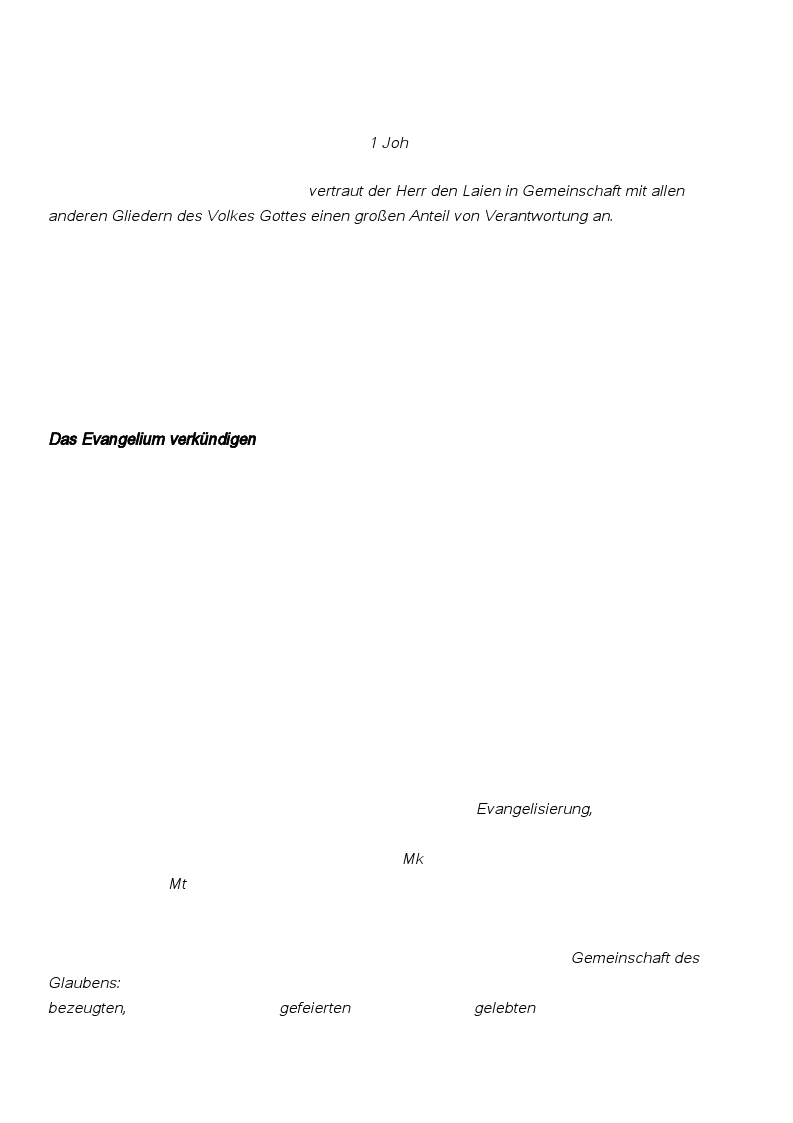 1 Joh

vertraut der Herr den Laien in Gemeinschaft mit allen anderen Gliedern des Volkes Gottes einen großen Anteil von Verantwortung an.

Das Evangelium verkündigen

Evangelisierung,

Mk

Mt

Gemeinschaft des Glaubens:

bezeugten, gefeierten gelebten